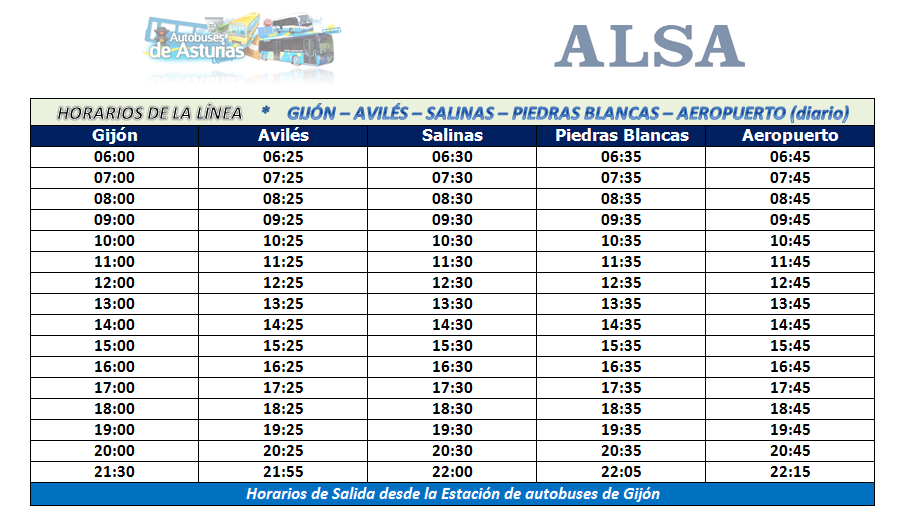 Autobuses de Asturias

ALSA

HORARIOS DE LA LÍNEA * GIJÓN – AVILÉS – SALINAS – PIEDRAS BLANCAS – AEROPUERTO (diario)

| Gijón | Avilés | Salinas | Piedras Blancas | Aeropuerto |
|---|---|---|---|---|
| 06:00 | 06:25 | 06:30 | 06:35 | 06:45 |
| 07:00 | 07:25 | 07:30 | 07:35 | 07:45 |
| 08:00 | 08:25 | 08:30 | 08:35 | 08:45 |
| 09:00 | 09:25 | 09:30 | 09:35 | 09:45 |
| 10:00 | 10:25 | 10:30 | 10:35 | 10:45 |
| 11:00 | 11:25 | 11:30 | 11:35 | 11:45 |
| 12:00 | 12:25 | 12:30 | 12:35 | 12:45 |
| 13:00 | 13:25 | 13:30 | 13:35 | 13:45 |
| 14:00 | 14:25 | 14:30 | 14:35 | 14:45 |
| 15:00 | 15:25 | 15:30 | 15:35 | 15:45 |
| 16:00 | 16:25 | 16:30 | 16:35 | 16:45 |
| 17:00 | 17:25 | 17:30 | 17:35 | 17:45 |
| 18:00 | 18:25 | 18:30 | 18:35 | 18:45 |
| 19:00 | 19:25 | 19:30 | 19:35 | 19:45 |
| 20:00 | 20:25 | 20:30 | 20:35 | 20:45 |
| 21:30 | 21:55 | 22:00 | 22:05 | 22:15 |

Horarios de Salida desde la Estación de autobuses de Gijón